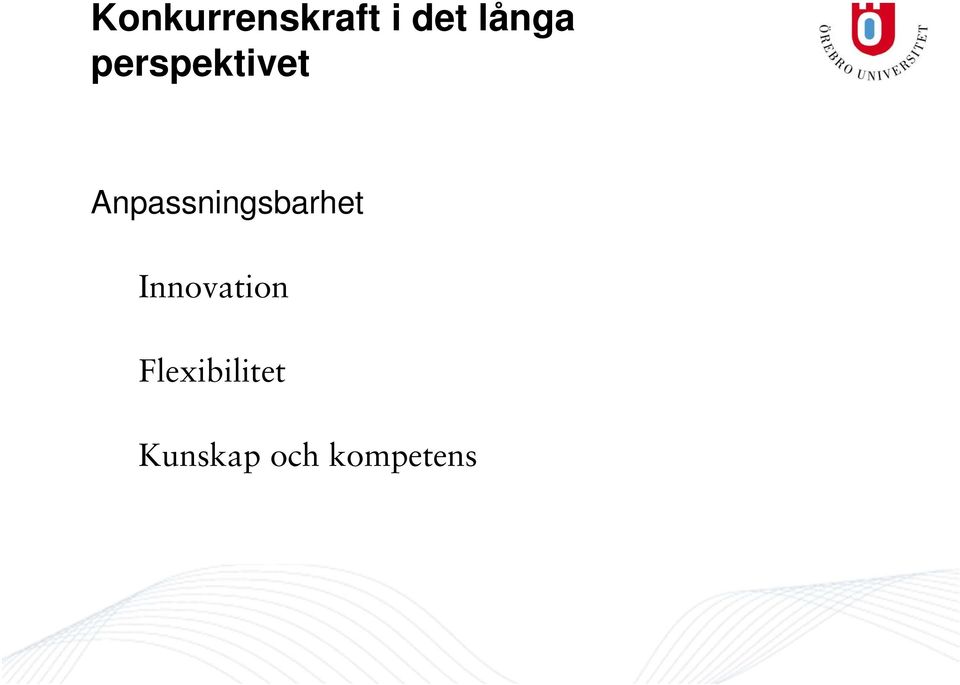 Konkurrenskraft i det långa perspektivet

ÖREBRO UNIVERSITET

Anpassningsbarhet

Innovation

Flexibilitet

Kunskap och kompetens